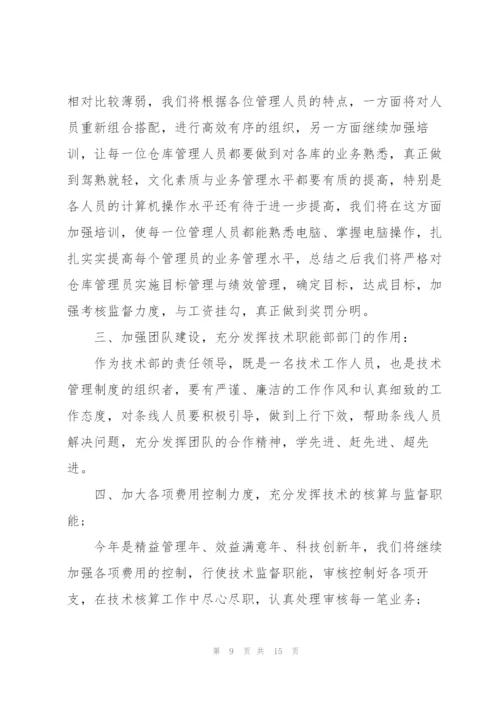 相对比较薄弱，我们将根据各位管理人员的特点，一方面将对人员重新组合搭配，进行高效有序的组织，另一方面继续加强培训，让每一位仓库管理人员都要做到对各库的业务熟悉，真正做到驾熟就轻，文化素质与业务管理水平都要有质的提高，特别是各人员的计算机操作水平还有待于进一步提高，我们将在这方面加强培训，使每一位管理人员都能熟悉电脑、掌握电脑操作，扎扎实实提高每个管理员的业务管理水平，总结之后我们将严格对仓库管理员实施目标管理与绩效管理，确定目标，达成目标，加强考核监督力度，与工资挂勾，真正做到奖罚分明。

三、加强团队建设，充分发挥技术职能部部门的作用：

作为技术部的责任领导，既是一名技术工作人员，也是技术管理制度的组织者，要有严谨、廉洁的工作作风和认真细致的工作态度，对条线人员要积极引导，做到上行下效，帮助条线人员解决问题，充分发挥团队的合作精神，学先进、赶先进、超先进。

四、加大各项费用控制力度，充分发挥技术的核算与监督职能；

今年是精益管理年、效益满意年、科技创新年，我们将继续加强各项费用的控制，行使技术监督职能，审核控制好各项开支，在技术核算工作中尽心尽职，认真处理审核每一笔业务；

第 9 页 共 15 页